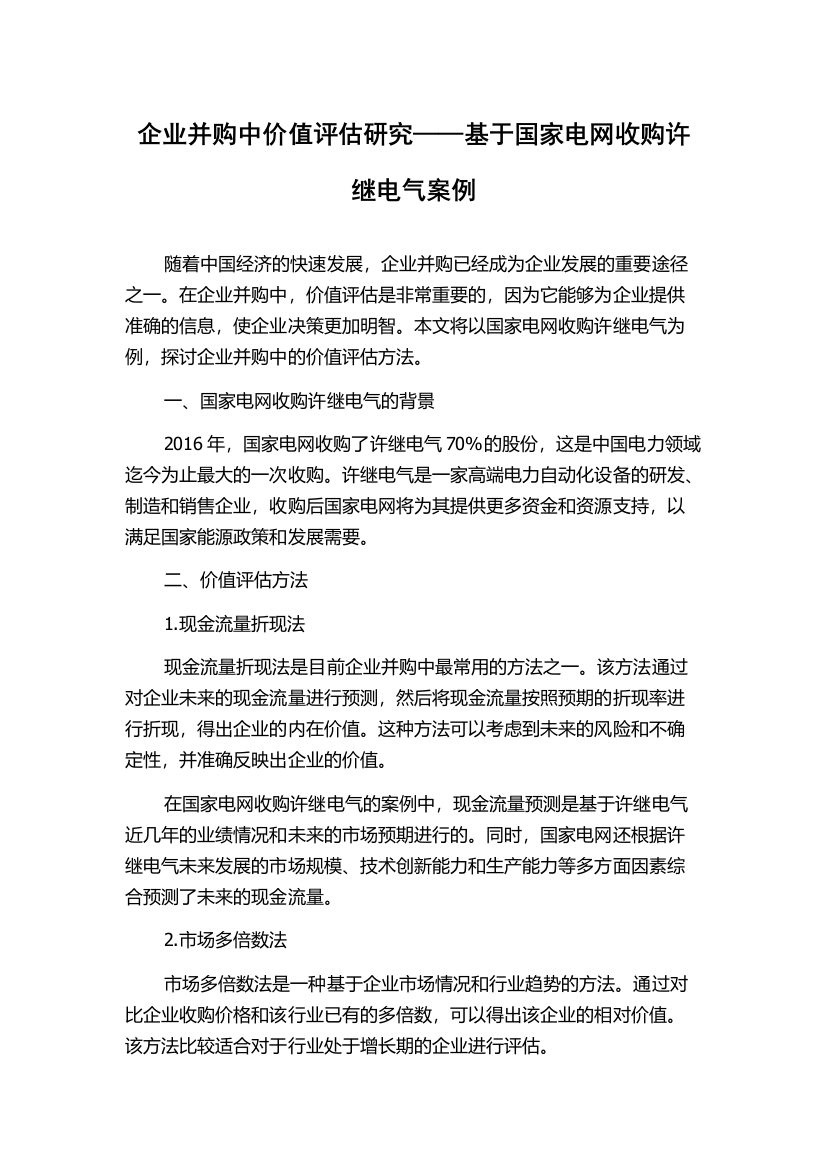 企业并购中价值评估研究——基于国家电网收购许继电气案例

随着中国经济的快速发展，企业并购已经成为企业发展的重要途径之一。在企业并购中，价值评估是非常重要的，因为它能够为企业提供准确的信息，使企业决策更加明智。本文将以国家电网收购许继电气为例，探讨企业并购中的价值评估方法。

一、国家电网收购许继电气的背景

2016 年，国家电网收购了许继电气 70%的股份，这是中国电力领域迄今为止最大的一次收购。许继电气是一家高端电力自动化设备的研发、制造和销售企业，收购后国家电网将为其提供更多资金和资源支持，以满足国家能源政策和发展需要。

二、价值评估方法

1.现金流量折现法

现金流量折现法是目前企业并购中最常用的方法之一。该方法通过对企业未来的现金流量进行预测，然后将现金流量按照预期的折现率进行折现，得出企业的内在价值。这种方法可以考虑到未来的风险和不确定性，并准确反映出企业的价值。

在国家电网收购许继电气的案例中，现金流量预测是基于许继电气近几年的业绩情况和未来的市场预期进行的。同时，国家电网还根据许继电气未来发展的市场规模、技术创新能力和生产能力等多方面因素综合预测了未来的现金流量。

2.市场多倍数法

市场多倍数法是一种基于企业市场情况和行业趋势的方法。通过对比企业收购价格和该行业已有的多倍数，可以得出该企业的相对价值。该方法比较适合对于行业处于增长期的企业进行评估。